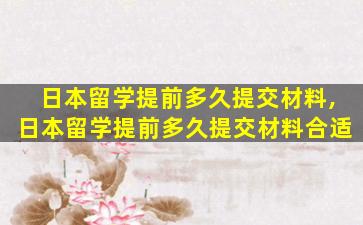 日本留学提前多久提交材料，
日本留学提前多久提交材料合适